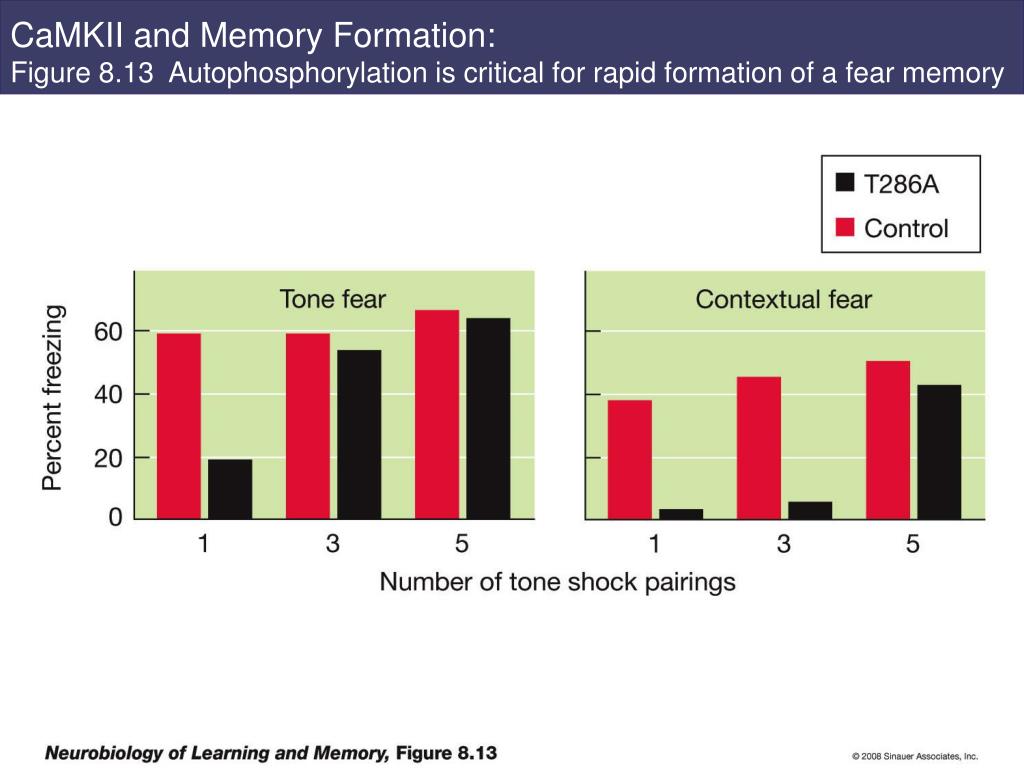 CaMKII and Memory Formation:
Figure 8.13 Autophosphorylation is critical for rapid formation of a fear memory

T286A
Control

Tone fear

Contextual fear

Percent freezing

60
40
20
0

1
3
5

1
3
5

Number of tone shock pairings

Neurobiology of Learning and Memory, Figure 8.13

© 2008 Sinauer Associates, Inc.